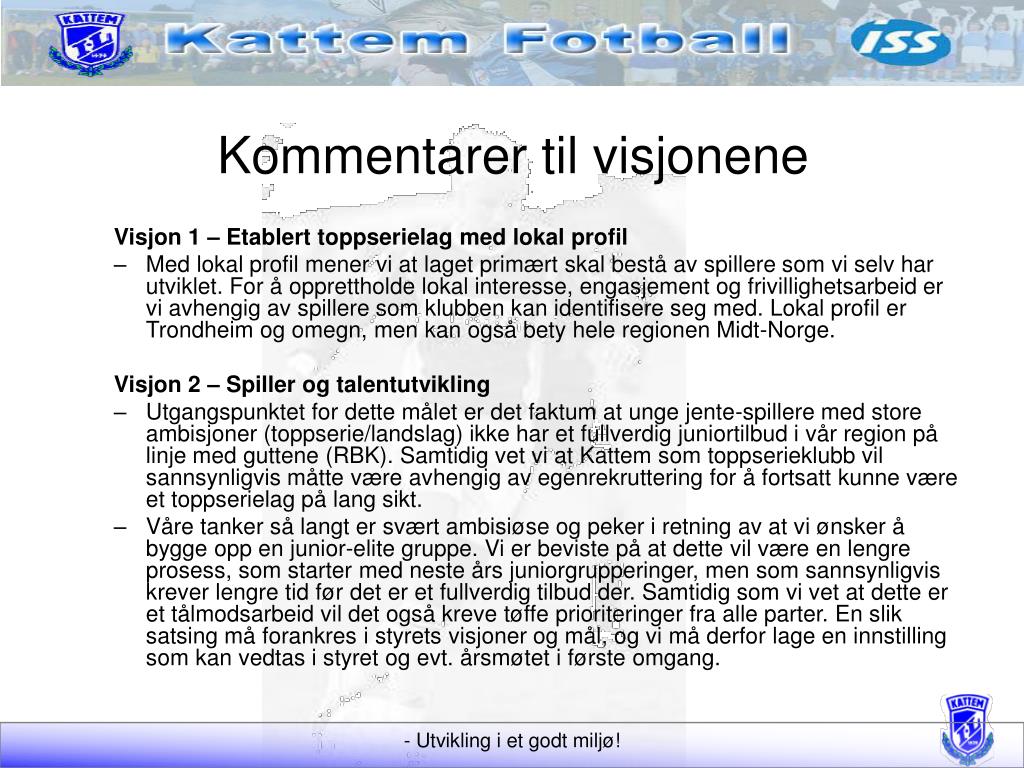 KATTEM

Kattem Fotball

ISS

Kommentarer til visjonene

Visjon 1 – Etablert toppserielag med lokal profil

– Med lokal profil mener vi at laget primært skal bestå av spillere som vi selv har utviklet. For å opprettholde lokal interesse, engasjement og frivillighetsarbeid er vi avhengig av spillere som klubben kan identifisere seg med. Lokal profil er Trondheim og omegn, men kan også bety hele regionen Midt-Norge.

Visjon 2 – Spiller og talentutvikling

– Utgangspunktet for dette målet er det faktum at unge jente-spillere med store ambisjoner (toppserie/landslag) ikke har et fullverdig juniortilbud i vår region på linje med guttene (RBK). Samtidig vet vi at Kattem som toppserieklubb vil sannsynligvis måtte være avhengig av egenrekruttering for å fortsatt kunne være et toppserielag på lang sikt.

– Våre tanker så langt er svært ambisiøse og peker i retning av at vi ønsker å bygge opp en junior-elite gruppe. Vi er beviste på at dette vil være en lengre prosess, som starter med neste års juniorgrupperinger, men som sannsynligvis krever lengre tid før det er et fullverdig tilbud der. Samtidig som vi vet at dette er et tålmodsarbeid vil det også kreve tøffe prioriteringer fra alle parter. En slik satsing må forankres i styrets visjoner og mål, og vi må derfor lage en innstilling som kan vedtas i styret og evt. årsmøtet i første omgang.

- Utvikling i et godt miljø!

KATTEM